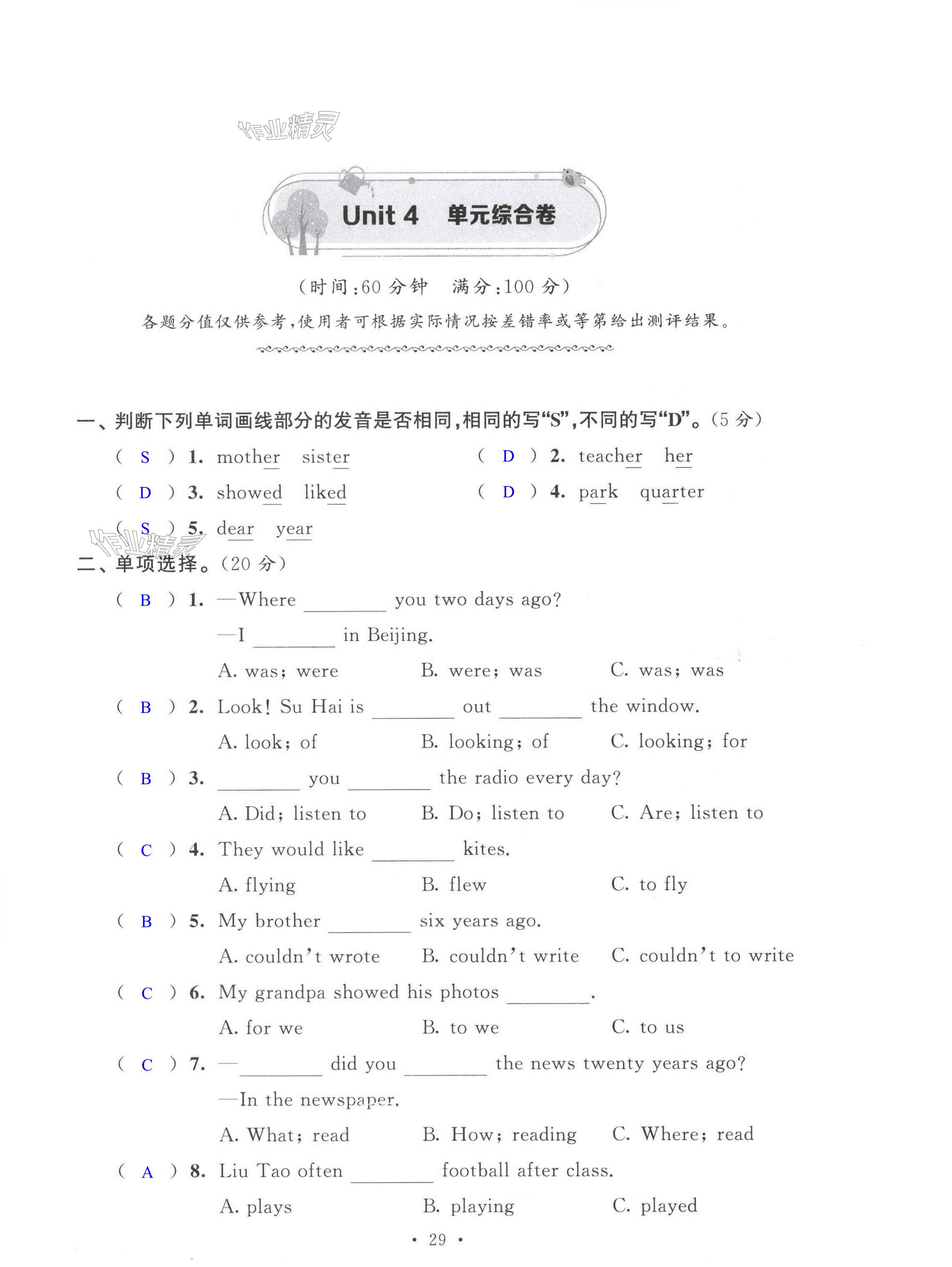 作业精灵

Unit 4 单元综合卷

（时间：60 分钟 满分：100 分）

各题分值仅供参考，使用者可根据实际情况按差错率或等第给出测评结果。

一、判断下列单词画线部分的发音是否相同，相同的写“S”，不同的写“D”。（5 分）

( S ) 1. mother sister
( D ) 2. teacher her
( D ) 3. showed liked
( D ) 4. park quarter
( S ) 5. dear year

作业精灵

二、单项选择。（20 分）

( B ) 1. —Where ________ you two days ago?
—I ________ in Beijing.
A. was; were B. were; was C. was; was

( B ) 2. Look! Su Hai is ________ out ________ the window.
A. look; of B. looking; of C. looking; for

( B ) 3. ________ you ________ the radio every day?
A. Did; listen to B. Do; listen to C. Are; listen to

( C ) 4. They would like ________ kites.
A. flying B. flew C. to fly

( B ) 5. My brother ________ six years ago.
A. couldn't wrote B. couldn't write C. couldn't to write

( C ) 6. My grandpa showed his photos ________.
A. for we B. to we C. to us

( C ) 7. —________ did you ________ the news twenty years ago?
—In the newspaper.
A. What; read B. How; reading C. Where; read

( A ) 8. Liu Tao often ________ football after class.
A. plays B. playing C. played

· 29 ·